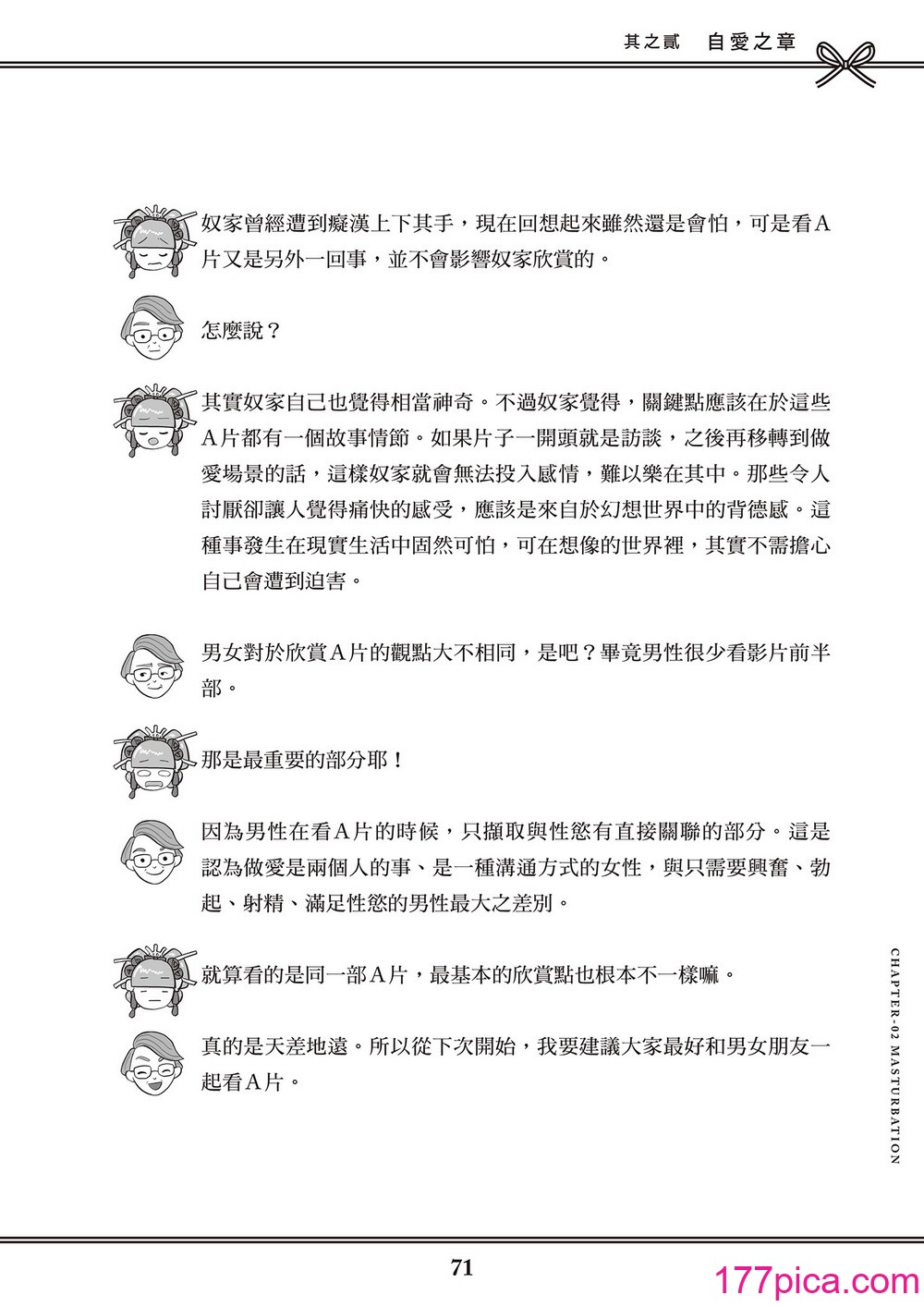 其之貳　自愛之章

奴家曾經遭到癡漢上下其手，現在回想起來雖然還是會怕，可是看A片又是另外一回事，並不會影響奴家欣賞的。

怎麼說？

其實奴家自己也覺得相當神奇。不過奴家覺得，關鍵點應該在於這些A片都有一個故事情節。如果片子一開頭就是訪談，之後再移轉到做愛場景的話，這樣奴家就會無法投入感情，難以樂在其中。那些令人討厭卻讓人覺得痛快的感受，應該是來自於幻想世界中的背德感。這種事發生在現實生活中固然可怕，可在想像的世界裡，其實不需擔心自己會遭到迫害。

男女對於欣賞A片的觀點大不相同，是吧？畢竟男性很少看影片前半部。

那是最重要的部分耶！

因為男性在看A片的時候，只擷取與性慾有直接關聯的部分。這是認為做愛是兩個人的事、是一種溝通方式的女性，與只需要興奮、勃起、射精、滿足性慾的男性最大之差別。

就算看的是同一部A片，最基本的欣賞點也根本不一樣嘛。

真的是天差地遠。所以從下次開始，我要建議大家最好和男女朋友一起看A片。

CHAPTER-02 MASTURBATION

71

177pica.com